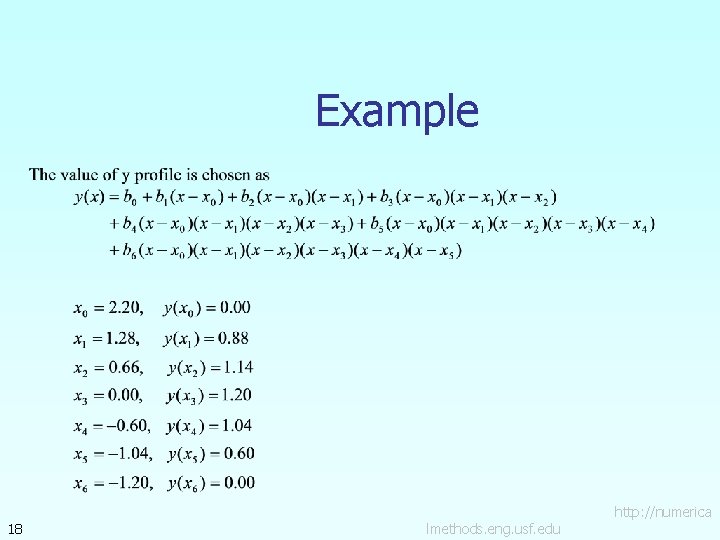 Example

The value of y profile is chosen as

$y(x) = b_0 + b_1(x - x_0) + b_2(x - x_0)(x - x_1) + b_3(x - x_0)(x - x_1)(x - x_2)$

$+ b_4(x - x_0)(x - x_1)(x - x_2)(x - x_3) + b_5(x - x_0)(x - x_1)(x - x_2)(x - x_3)(x - x_4)$

$+ b_6(x - x_0)(x - x_1)(x - x_2)(x - x_3)(x - x_4)(x - x_5)$

$x_0 = 2.20, \quad y(x_0) = 0.00$

$x_1 = 1.28, \quad y(x_1) = 0.88$

$x_2 = 0.66, \quad y(x_2) = 1.14$

$x_3 = 0.00, \quad y(x_3) = 1.20$

$x_4 = -0.60, \quad y(x_4) = 1.04$

$x_5 = -1.04, \quad y(x_5) = 0.60$

$x_6 = -1.20, \quad y(x_6) = 0.00$

http://numerica

18

lmethods.eng.usf.edu